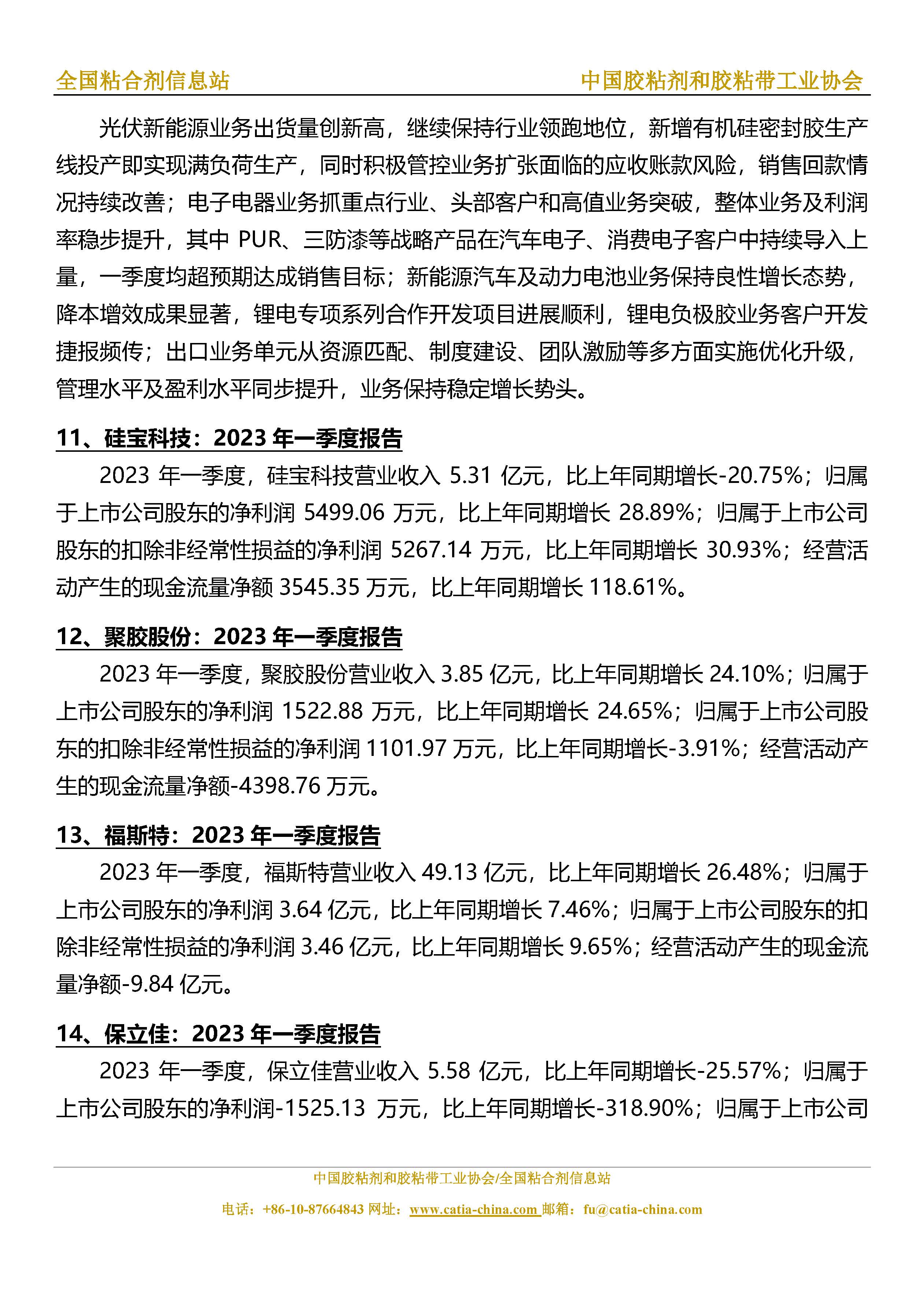 全国粘合剂信息站 中国胶粘剂和胶粘带工业协会

光伏新能源业务出货量创新高，继续保持行业领跑地位，新增有机硅密封胶生产线投产即实现满负荷生产，同时积极管控业务扩张面临的应收账款风险，销售回款情况持续改善；电子电器业务抓重点行业、头部客户和高值业务突破，整体业务及利润率稳步提升，其中 PUR、三防漆等战略产品在汽车电子、消费电子客户中持续导入上量，一季度均超预期达成销售目标；新能源汽车及动力电池业务保持良性增长态势，降本增效成果显著，锂电专项系列合作开发项目进展顺利，锂电负极胶业务客户开发捷报频传；出口业务单元从资源匹配、制度建设、团队激励等多方面实施优化升级，管理水平及盈利水平同步提升，业务保持稳定增长势头。

11、硅宝科技：2023 年一季度报告

2023 年一季度，硅宝科技营业收入 5.31 亿元，比上年同期增长-20.75%；归属于上市公司股东的净利润 5499.06 万元，比上年同期增长 28.89%；归属于上市公司股东的扣除非经常性损益的净利润 5267.14 万元，比上年同期增长 30.93%；经营活动产生的现金流量净额 3545.35 万元，比上年同期增长 118.61%。

12、聚胶股份：2023 年一季度报告

2023 年一季度，聚胶股份营业收入 3.85 亿元，比上年同期增长 24.10%；归属于上市公司股东的净利润 1522.88 万元，比上年同期增长 24.65%；归属于上市公司股东的扣除非经常性损益的净利润 1101.97 万元，比上年同期增长-3.91%；经营活动产生的现金流量净额-4398.76 万元。

13、福斯特：2023 年一季度报告

2023 年一季度，福斯特营业收入 49.13 亿元，比上年同期增长 26.48%；归属于上市公司股东的净利润 3.64 亿元，比上年同期增长 7.46%；归属于上市公司股东的扣除非经常性损益的净利润 3.46 亿元，比上年同期增长 9.65%；经营活动产生的现金流量净额-9.84 亿元。

14、保立佳：2023 年一季度报告

2023 年一季度，保立佳营业收入 5.58 亿元，比上年同期增长-25.57%；归属于上市公司股东的净利润-1525.13 万元，比上年同期增长-318.90%；归属于上市公司

中国胶粘剂和胶粘带工业协会/全国粘合剂信息站
电话：+86-10-87664843 网址：www.catia-china.com 邮箱：fu@catia-china.com